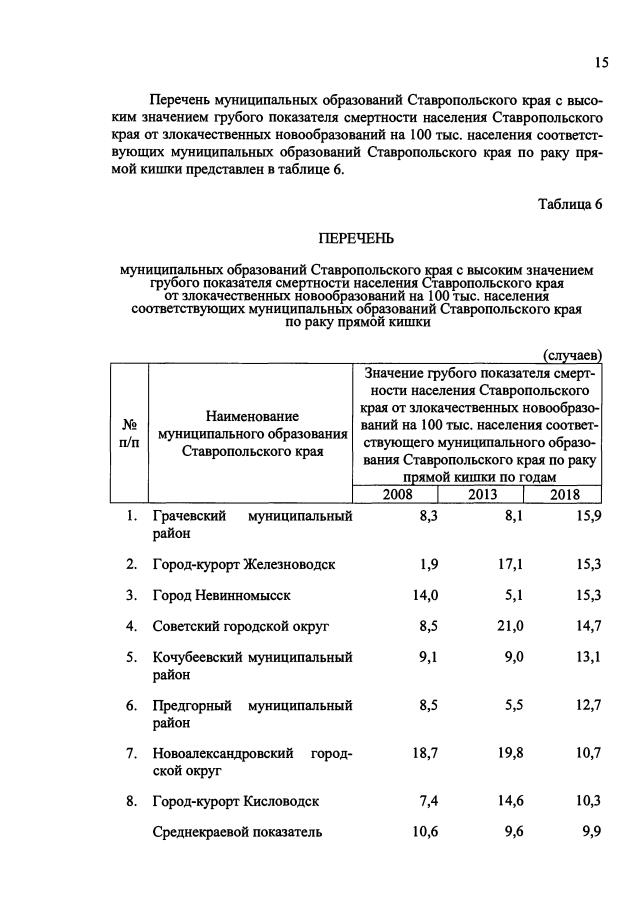 15

Перечень муниципальных образований Ставропольского края с высоким значением грубого показателя смертности населения Ставропольского края от злокачественных новообразований на 100 тыс. населения соответствующих муниципальных образований Ставропольского края по раку прямой кишки представлен в таблице 6.

Таблица 6

ПЕРЕЧЕНЬ

муниципальных образований Ставропольского края с высоким значением грубого показателя смертности населения Ставропольского края от злокачественных новообразований на 100 тыс. населения соответствующих муниципальных образований Ставропольского края по раку прямой кишки

(случаев)

| № п/п | Наименование муниципального образования Ставропольского края | Значение грубого показателя смертности населения Ставропольского края от злокачественных новообразований на 100 тыс. населения соответствующего муниципального образования Ставропольского края по раку прямой кишки по годам | | |
|---|---|---|---|---|
| | | 2008 | 2013 | 2018 |
| 1. | Грачевский муниципальный район | 8,3 | 8,1 | 15,9 |
| 2. | Город-курорт Железноводск | 1,9 | 17,1 | 15,3 |
| 3. | Город Невинномысск | 14,0 | 5,1 | 15,3 |
| 4. | Советский городской округ | 8,5 | 21,0 | 14,7 |
| 5. | Кочубеевский муниципальный район | 9,1 | 9,0 | 13,1 |
| 6. | Предгорный муниципальный район | 8,5 | 5,5 | 12,7 |
| 7. | Новоалександровский городской округ | 18,7 | 19,8 | 10,7 |
| 8. | Город-курорт Кисловодск | 7,4 | 14,6 | 10,3 |
| | Среднекраевой показатель | 10,6 | 9,6 | 9,9 |